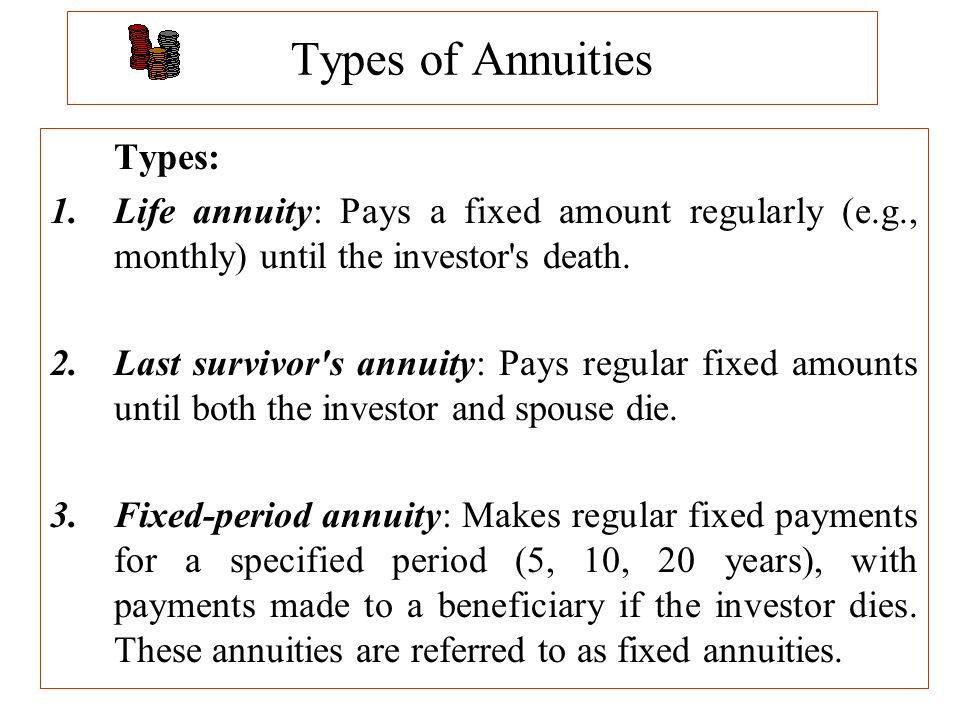 Types of Annuities

Types:

1. Life annuity: Pays a fixed amount regularly (e.g., monthly) until the investor's death.

2. Last survivor's annuity: Pays regular fixed amounts until both the investor and spouse die.

3. Fixed-period annuity: Makes regular fixed payments for a specified period (5, 10, 20 years), with payments made to a beneficiary if the investor dies. These annuities are referred to as fixed annuities.